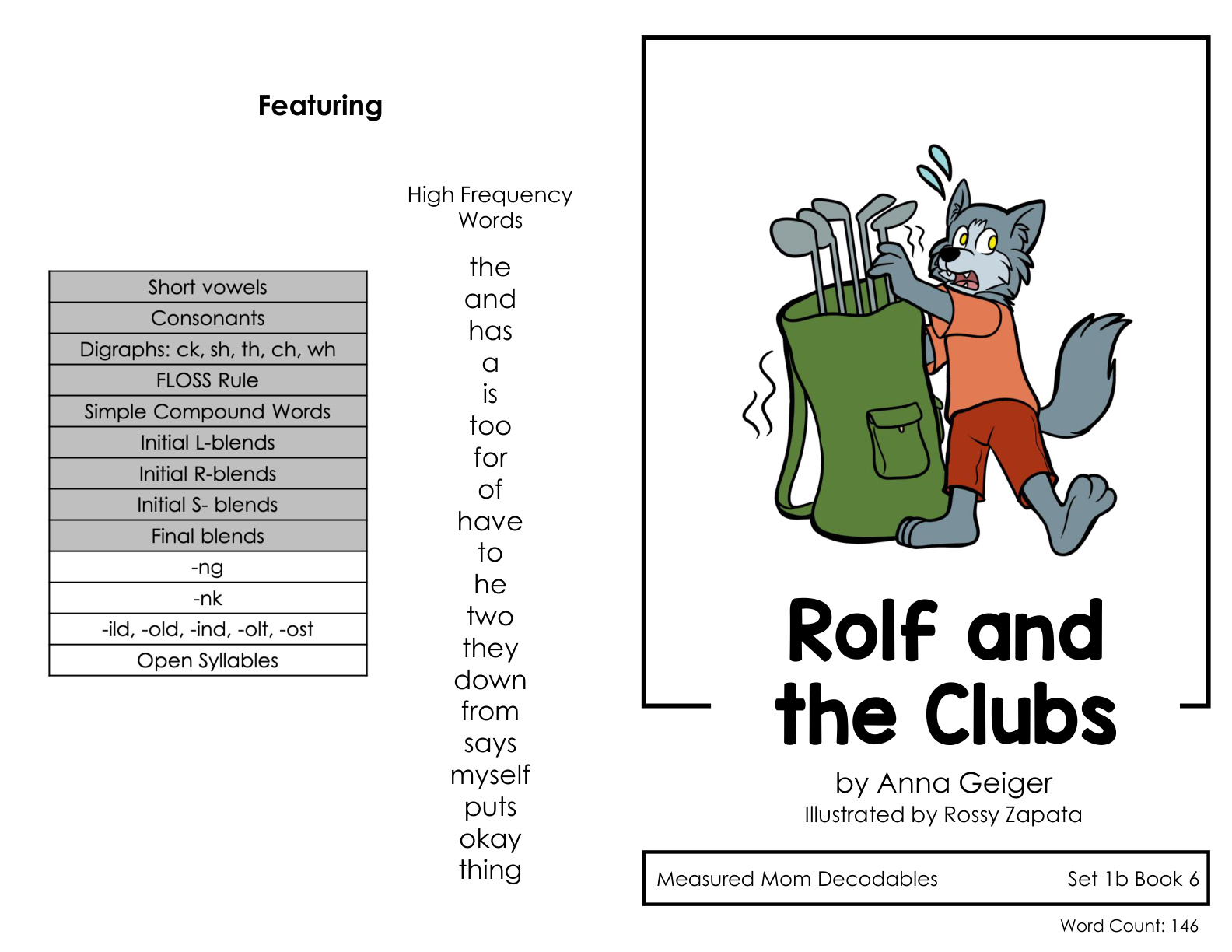 Featuring

Short vowels
Consonants
Digraphs: ck, sh, th, ch, wh
FLOSS Rule
Simple Compound Words
Initial L-blends
Initial R-blends
Initial S- blends
Final blends
-ng
-nk
-ild, -old, -ind, -olt, -ost
Open Syllables

High Frequency Words

the
and
has
a
is
too
for
of
have
to
he
two
they
down
from
says
myself
puts
okay
thing

Rolf and the Clubs

by Anna Geiger
Illustrated by Rossy Zapata

Measured Mom Decodables Set 1b Book 6

Word Count: 146